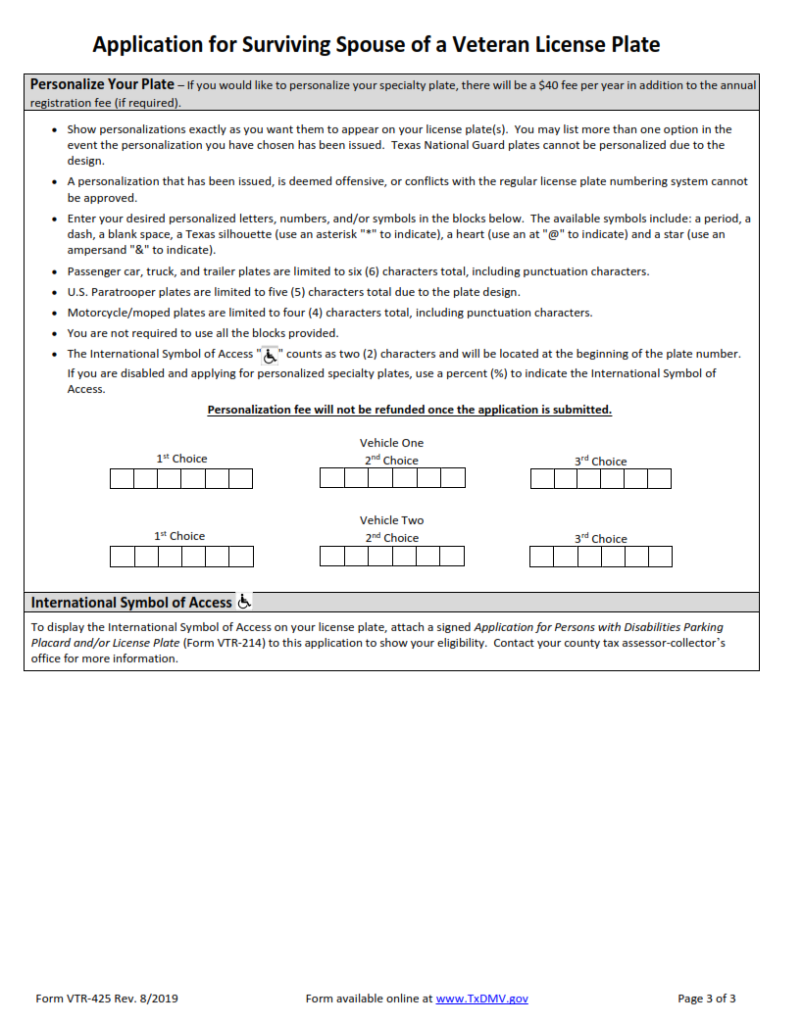 Application for Surviving Spouse of a Veteran License Plate

Personalize Your Plate – If you would like to personalize your specialty plate, there will be a $40 fee per year in addition to the annual registration fee (if required).

• Show personalizations exactly as you want them to appear on your license plate(s). You may list more than one option in the event the personalization you have chosen has been issued. Texas National Guard plates cannot be personalized due to the design.
• A personalization that has been issued, is deemed offensive, or conflicts with the regular license plate numbering system cannot be approved.
• Enter your desired personalized letters, numbers, and/or symbols in the blocks below. The available symbols include: a period, a dash, a blank space, a Texas silhouette (use an asterisk "*" to indicate), a heart (use an at "@" to indicate) and a star (use an ampersand "&" to indicate).
• Passenger car, truck, and trailer plates are limited to six (6) characters total, including punctuation characters.
• U.S. Paratrooper plates are limited to five (5) characters total due to the plate design.
• Motorcycle/moped plates are limited to four (4) characters total, including punctuation characters.
• You are not required to use all the blocks provided.
• The International Symbol of Access "♿" counts as two (2) characters and will be located at the beginning of the plate number. If you are disabled and applying for personalized specialty plates, use a percent (%) to indicate the International Symbol of Access.

Personalization fee will not be refunded once the application is submitted.

Vehicle One
1st Choice
2nd Choice
3rd Choice

Vehicle Two
1st Choice
2nd Choice
3rd Choice

International Symbol of Access ♿

To display the International Symbol of Access on your license plate, attach a signed Application for Persons with Disabilities Parking Placard and/or License Plate (Form VTR-214) to this application to show your eligibility. Contact your county tax assessor-collector's office for more information.

Form VTR-425 Rev. 8/2019
Form available online at www.TxDMV.gov
Page 3 of 3